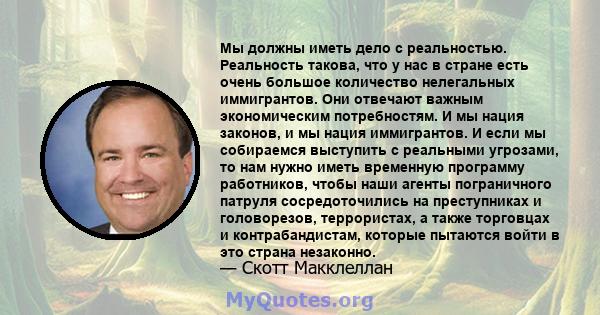 Мы должны иметь дело с реальностью. Реальность такова, что у нас в стране есть очень большое количество нелегальных иммигрантов. Они отвечают важным экономическим потребностям. И мы нация законов, и мы нация иммигрантов. И если мы собираемся выступить с реальными угрозами, то нам нужно иметь временную программу работников, чтобы наши агенты пограничного патруля сосредоточились на преступниках и головорезов, террористах, а также торговцах и контрабандистам, которые пытаются войти в это страна незаконно.
— Скотт Макклеллан

MyQuotes.org